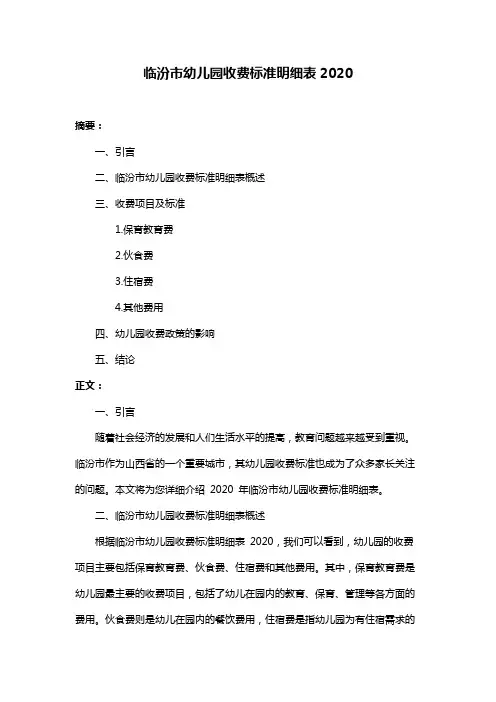 临汾市幼儿园收费标准明细表 2020

摘要：

一、引言

二、临汾市幼儿园收费标准明细表概述

三、收费项目及标准

1.保育教育费

2.伙食费

3.住宿费

4.其他费用

四、幼儿园收费政策的影响

五、结论

正文：

一、引言

随着社会经济的发展和人们生活水平的提高，教育问题越来越受到重视。临汾市作为山西省的一个重要城市，其幼儿园收费标准也成为了众多家长关注的问题。本文将为您详细介绍 2020 年临汾市幼儿园收费标准明细表。

二、临汾市幼儿园收费标准明细表概述

根据临汾市幼儿园收费标准明细表 2020，我们可以看到，幼儿园的收费项目主要包括保育教育费、伙食费、住宿费和其他费用。其中，保育教育费是幼儿园最主要的收费项目，包括了幼儿在园内的教育、保育、管理等各方面的费用。伙食费则是幼儿在园内的餐饮费用，住宿费是指幼儿园为有住宿需求的